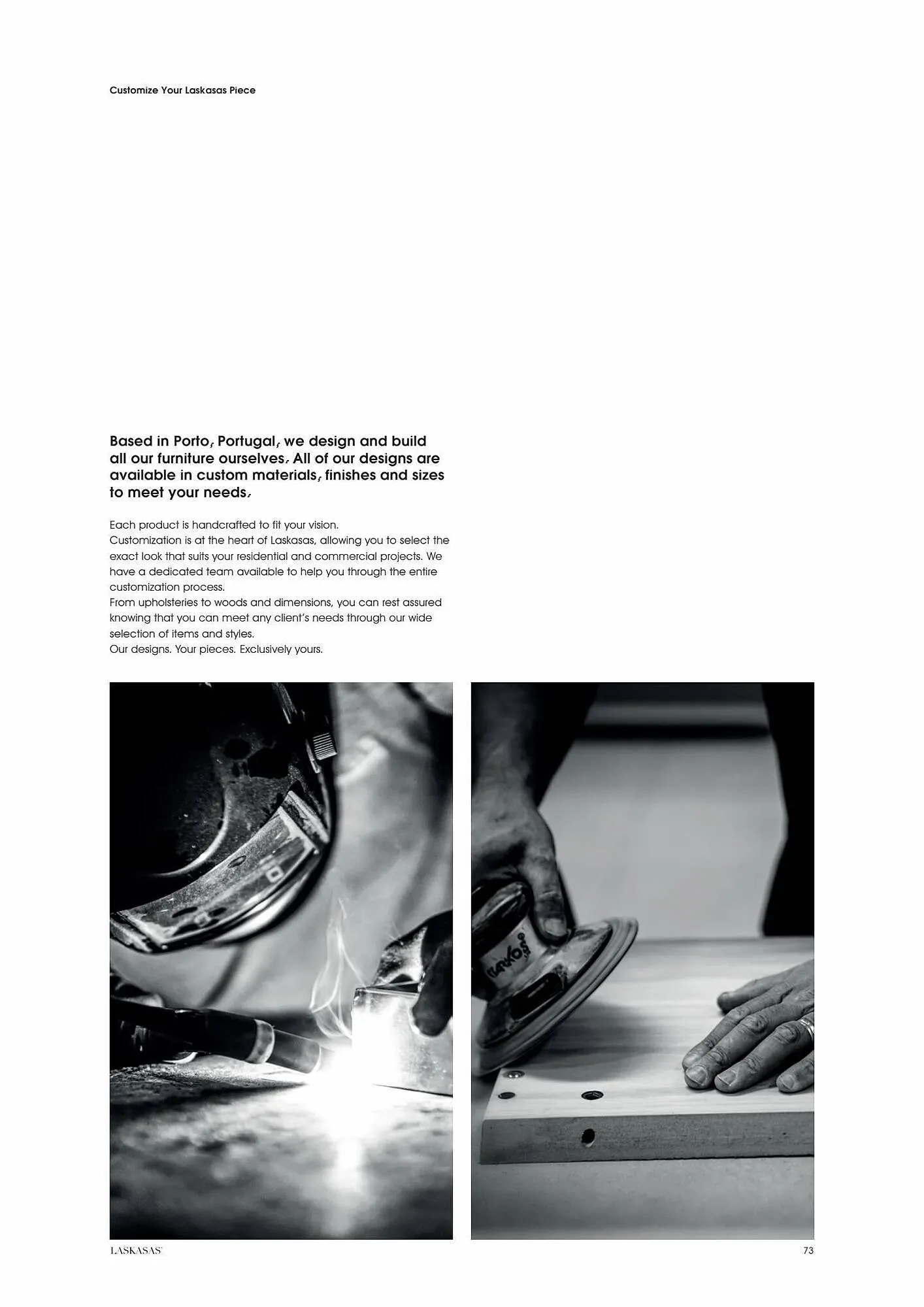 Customize Your Laskasas Piece

Based in Porto, Portugal, we design and build all our furniture ourselves. All of our designs are available in custom materials, finishes and sizes to meet your needs.

Each product is handcrafted to fit your vision.
Customization is at the heart of Laskasas, allowing you to select the exact look that suits your residential and commercial projects. We have a dedicated team available to help you through the entire customization process.
From upholsteries to woods and dimensions, you can rest assured knowing that you can meet any client's needs through our wide selection of items and styles.
Our designs. Your pieces. Exclusively yours.

LASKASAS

73